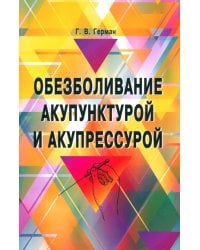 Г. В. Герман

ОБЕЗБОЛИВАНИЕ АКУПУНКТУРОЙ И АКУПРЕССУРОЙ